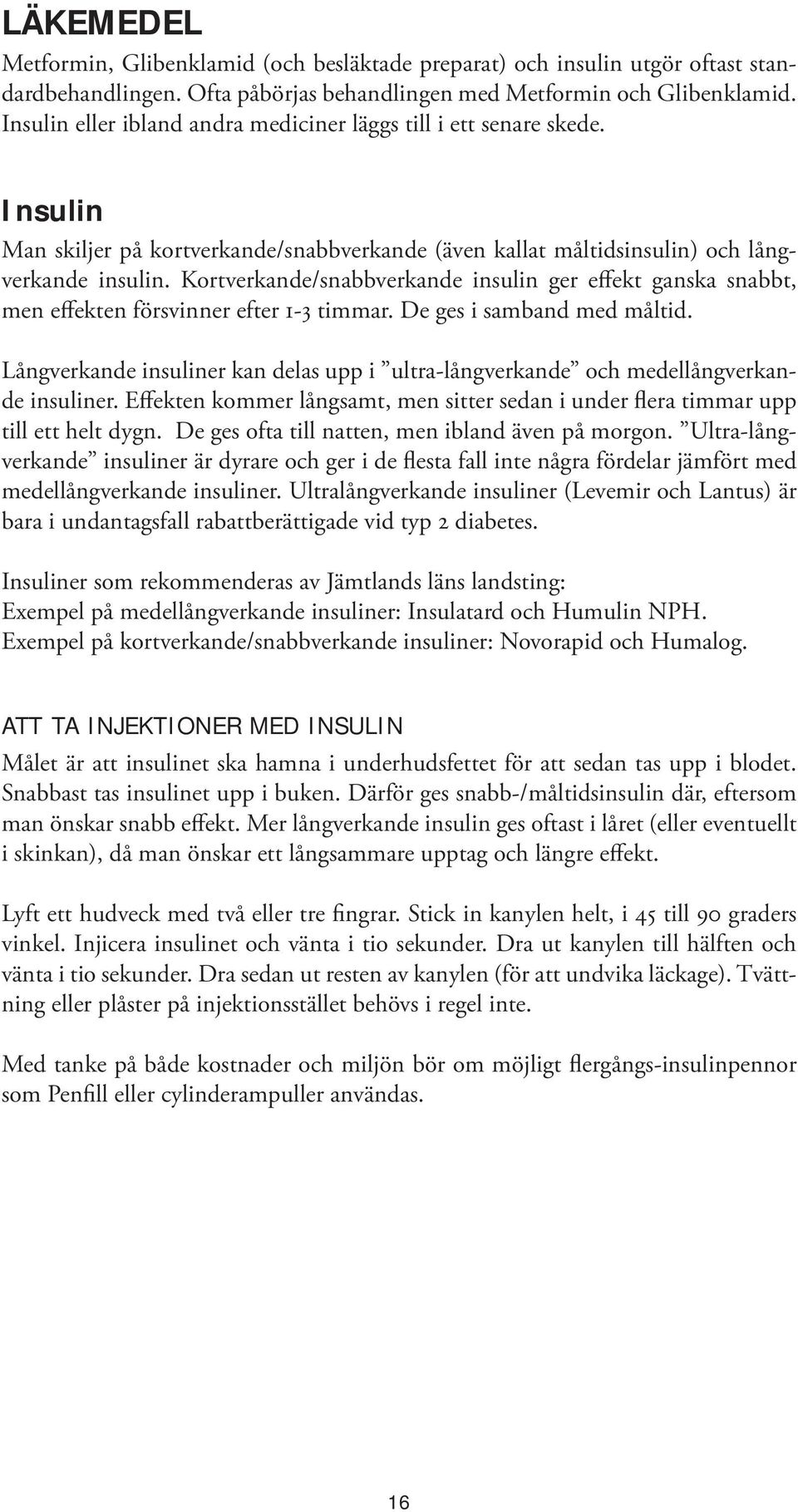 LÄKEMEDEL

Metformin, Glibenklamid (och besläktade preparat) och insulin utgör oftast standardbehandlingen. Ofta påbörjas behandlingen med Metformin och Glibenklamid. Insulin eller ibland andra mediciner läggs till i ett senare skede.

Insulin

Man skiljer på kortverkande/snabbverkande (även kallat måltidsinsulin) och långverkande insulin. Kortverkande/snabbverkande insulin ger effekt ganska snabbt, men effekten försvinner efter 1-3 timmar. De ges i samband med måltid.

Långverkande insuliner kan delas upp i ”ultra-långverkande” och medellångverkande insuliner. Effekten kommer långsamt, men sitter sedan i under flera timmar upp till ett helt dygn. De ges ofta till natten, men ibland även på morgon. ”Ultra-långverkande” insuliner är dyrare och ger i de flesta fall inte några fördelar jämfört med medellångverkande insuliner. Ultralångverkande insuliner (Levemir och Lantus) är bara i undantagsfall rabattberättigade vid typ 2 diabetes.

Insuliner som rekommenderas av Jämtlands läns landsting:
Exempel på medellångverkande insuliner: Insulatard och Humulin NPH.
Exempel på kortverkande/snabbverkande insuliner: Novorapid och Humalog.

ATT TA INJEKTIONER MED INSULIN

Målet är att insulinet ska hamna i underhudsfettet för att sedan tas upp i blodet. Snabbast tas insulinet upp i buken. Därför ges snabb-/måltidsinsulin där, eftersom man önskar snabb effekt. Mer långverkande insulin ges oftast i låret (eller eventuellt i skinkan), då man önskar ett långsammare upptag och längre effekt.

Lyft ett hudveck med två eller tre fingrar. Stick in kanylen helt, i 45 till 90 graders vinkel. Injicera insulinet och vänta i tio sekunder. Dra ut kanylen till hälften och vänta i tio sekunder. Dra sedan ut resten av kanylen (för att undvika läckage). Tvättning eller plåster på injektionsstället behövs i regel inte.

Med tanke på både kostnader och miljön bör om möjligt flergångs-insulinpennor som Penfill eller cylinderampuller användas.

16